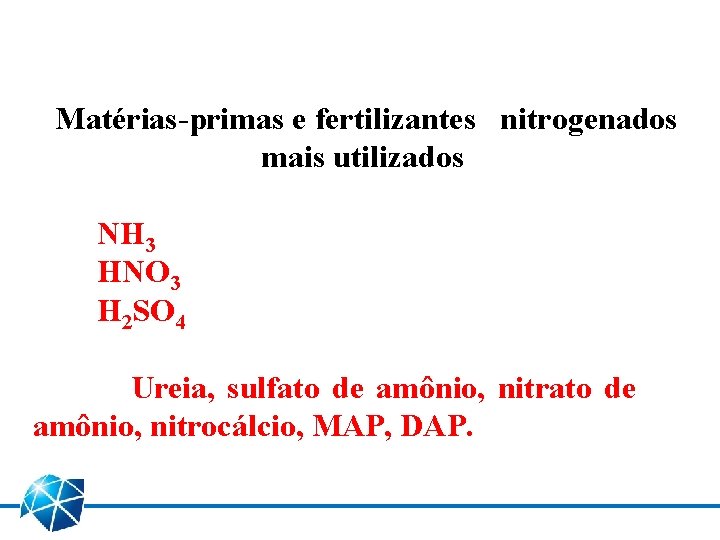 Matérias-primas e fertilizantes nitrogenados mais utilizados

$NH_3$
$HNO_3$
$H_2SO_4$

Ureia, sulfato de amônio, nitrato de amônio, nitrocálcio, MAP, DAP.